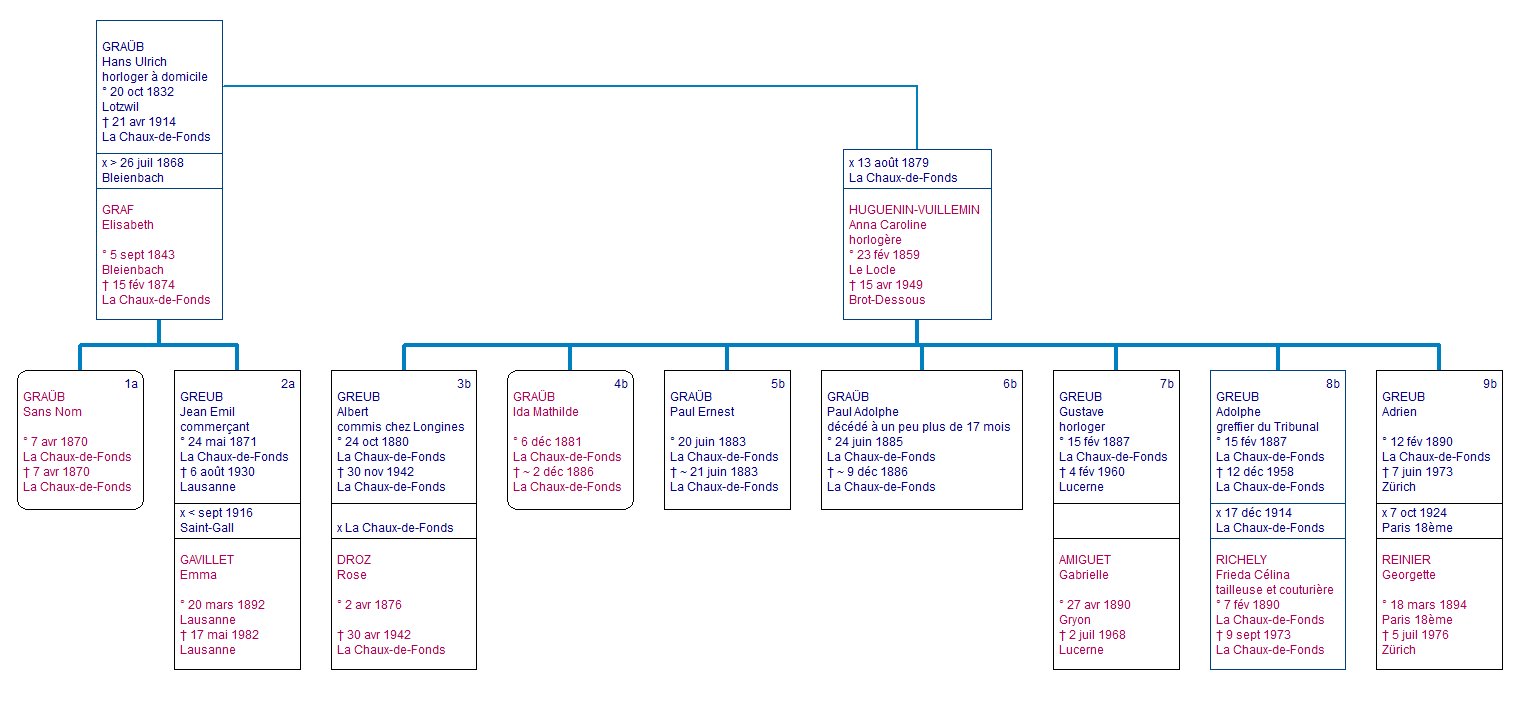 GRAÜB
Hans Ulrich
horloger à domicile
° 20 oct 1832
Lotzwil
† 21 avr 1914
La Chaux-de-Fonds

x > 26 juil 1868
Bleienbach

GRAF
Elisabeth

° 5 sept 1843
Bleienbach
† 15 fév 1874
La Chaux-de-Fonds

x 13 août 1879
La Chaux-de-Fonds

HUGUENIN-VUILLEMIN
Anna Caroline
horlogère
° 23 fév 1859
Le Locle
† 15 avr 1949
Brot-Dessous

1a
GRAÜB
Sans Nom

° 7 avr 1870
La Chaux-de-Fonds
† 7 avr 1870
La Chaux-de-Fonds

2a
GREUB
Jean Emil
commerçant
° 24 mai 1871
La Chaux-de-Fonds
† 6 août 1930
Lausanne

x < sept 1916
Saint-Gall

GAVILLET
Emma

° 20 mars 1892
Lausanne
† 17 mai 1982
Lausanne

3b
GREUB
Albert
commis chez Longines
° 24 oct 1880
La Chaux-de-Fonds
† 30 nov 1942
La Chaux-de-Fonds

x La Chaux-de-Fonds

DROZ
Rose

° 2 avr 1876

† 30 avr 1942
La Chaux-de-Fonds

4b
GRAÜB
Ida Mathilde

° 6 déc 1881
La Chaux-de-Fonds
† ~ 2 déc 1886
La Chaux-de-Fonds

5b
GRAÜB
Paul Ernest

° 20 juin 1883
La Chaux-de-Fonds
† ~ 21 juin 1883
La Chaux-de-Fonds

6b
GRAÜB
Paul Adolphe
décédé à un peu plus de 17 mois
° 24 juin 1885
La Chaux-de-Fonds
† ~ 9 déc 1886
La Chaux-de-Fonds

7b
GREUB
Gustave
horloger
° 15 fév 1887
La Chaux-de-Fonds
† 4 fév 1960
Lucerne

AMIGUET
Gabrielle

° 27 avr 1890
Gryon
† 2 juil 1968
Lucerne

8b
GREUB
Adolphe
greffier du Tribunal
° 15 fév 1887
La Chaux-de-Fonds
† 12 déc 1958
La Chaux-de-Fonds

x 17 déc 1914
La Chaux-de-Fonds

RICHELY
Frieda Célina
tailleuse et couturière
° 7 fév 1890
La Chaux-de-Fonds
† 9 sept 1973
La Chaux-de-Fonds

9b
GREUB
Adrien

° 12 fév 1890
La Chaux-de-Fonds
† 7 juin 1973
Zürich

x 7 oct 1924
Paris 18ème

REINIER
Georgette

° 18 mars 1894
Paris 18ème
† 5 juil 1976
Zürich